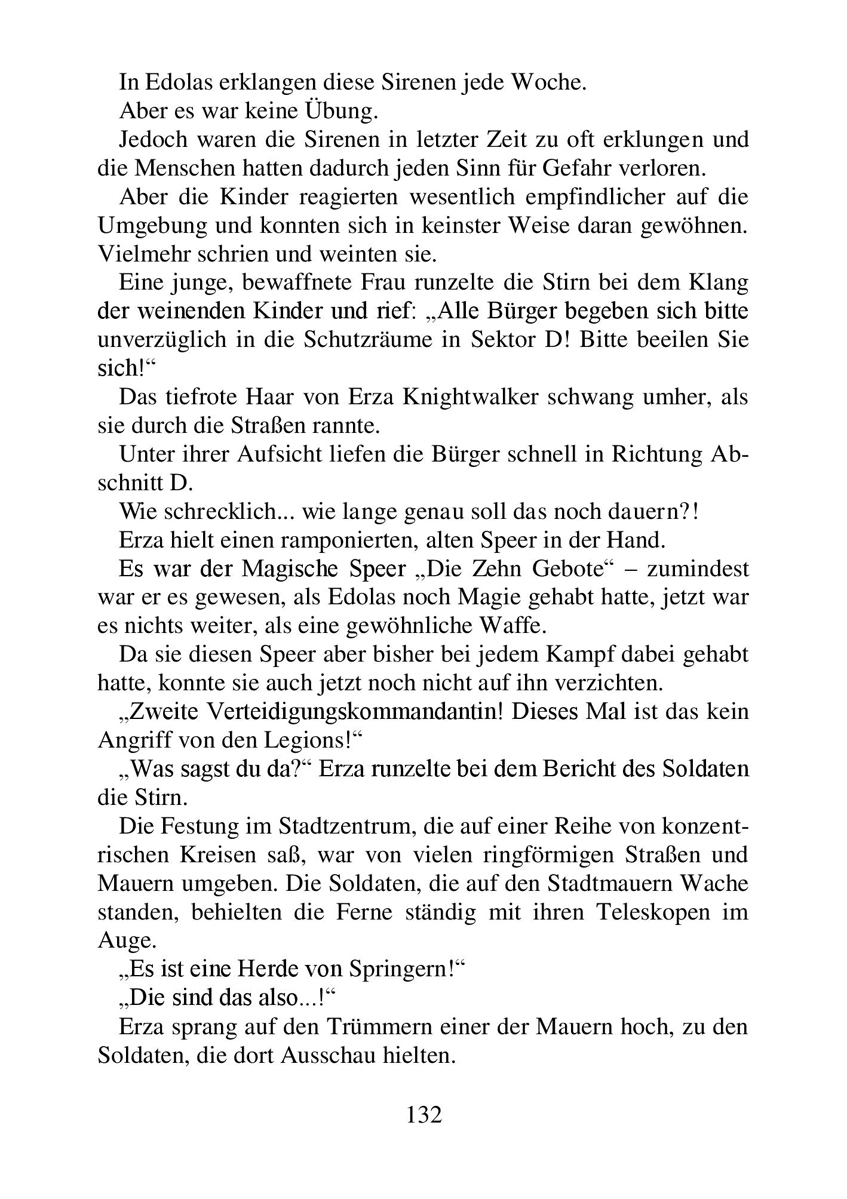 In Edolas erklangen diese Sirenen jede Woche.

Aber es war keine Übung.

Jedoch waren die Sirenen in letzter Zeit zu oft erklungen und die Menschen hatten dadurch jeden Sinn für Gefahr verloren.

Aber die Kinder reagierten wesentlich empfindlicher auf die Umgebung und konnten sich in keinster Weise daran gewöhnen. Vielmehr schrien und weinten sie.

Eine junge, bewaffnete Frau runzelte die Stirn bei dem Klang der weinenden Kinder und rief: „Alle Bürger begeben sich bitte unverzüglich in die Schutzräume in Sektor D! Bitte beeilen Sie sich!“

Das tiefrote Haar von Erza Knightwalker schwang umher, als sie durch die Straßen rannte.

Unter ihrer Aufsicht liefen die Bürger schnell in Richtung Abschnitt D.

Wie schrecklich... wie lange genau soll das noch dauern?!

Erza hielt einen ramponierten, alten Speer in der Hand.

Es war der Magische Speer „Die Zehn Gebote“ – zumindest war er es gewesen, als Edolas noch Magie gehabt hatte, jetzt war es nichts weiter, als eine gewöhnliche Waffe.

Da sie diesen Speer aber bisher bei jedem Kampf dabei gehabt hatte, konnte sie auch jetzt noch nicht auf ihn verzichten.

„Zweite Verteidigungskommandantin! Dieses Mal ist das kein Angriff von den Legions!“

„Was sagst du da?“ Erza runzelte bei dem Bericht des Soldaten die Stirn.

Die Festung im Stadtzentrum, die auf einer Reihe von konzentrischen Kreisen saß, war von vielen ringförmigen Straßen und Mauern umgeben. Die Soldaten, die auf den Stadtmauern Wache standen, behielten die Ferne ständig mit ihren Teleskopen im Auge.

„Es ist eine Herde von Springern!“

„Die sind das also...!“

Erza sprang auf den Trümmern einer der Mauern hoch, zu den Soldaten, die dort Ausschau hielten.

132